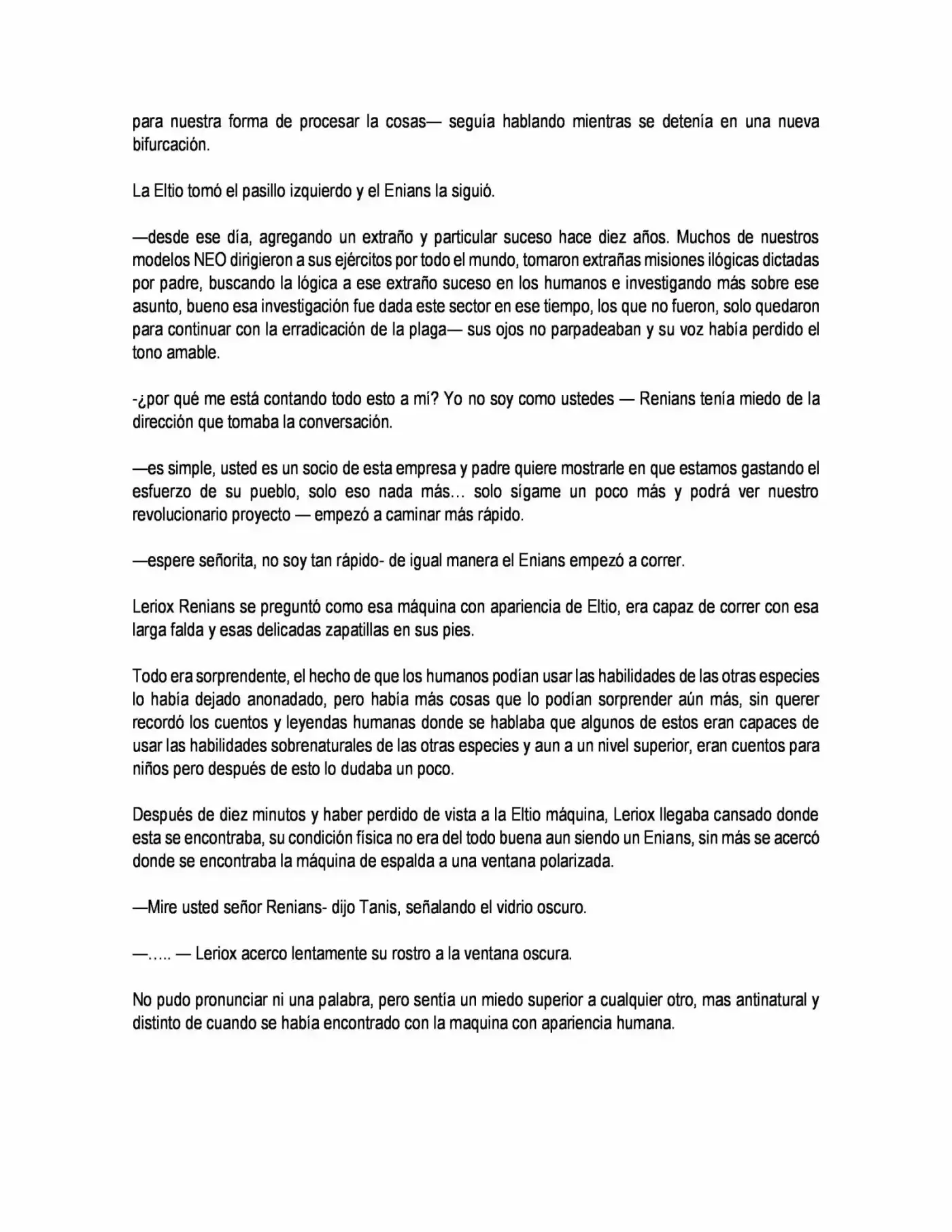 para nuestra forma de procesar la cosas— seguía hablando mientras se detenía en una nueva bifurcación.

La Eltio tomó el pasillo izquierdo y el Enians la siguió.

—desde ese día, agregando un extraño y particular suceso hace diez años. Muchos de nuestros modelos NEO dirigieron a sus ejércitos por todo el mundo, tomaron extrañas misiones ilógicas dictadas por padre, buscando la lógica a ese extraño suceso en los humanos e investigando más sobre ese asunto, bueno esa investigación fue dada este sector en ese tiempo, los que no fueron, solo quedaron para continuar con la erradicación de la plaga— sus ojos no parpadeaban y su voz había perdido el tono amable.

-¿por qué me está contando todo esto a mí? Yo no soy como ustedes — Renians tenía miedo de la dirección que tomaba la conversación.

—es simple, usted es un socio de esta empresa y padre quiere mostrarle en que estamos gastando el esfuerzo de su pueblo, solo eso nada más… solo sígame un poco más y podrá ver nuestro revolucionario proyecto — empezó a caminar más rápido.

—espere señorita, no soy tan rápido- de igual manera el Enians empezó a correr.

Leriox Renians se preguntó como esa máquina con apariencia de Eltio, era capaz de correr con esa larga falda y esas delicadas zapatillas en sus pies.

Todo era sorprendente, el hecho de que los humanos podían usar las habilidades de las otras especies lo había dejado anonadado, pero había más cosas que lo podían sorprender aún más, sin querer recordó los cuentos y leyendas humanas donde se hablaba que algunos de estos eran capaces de usar las habilidades sobrenaturales de las otras especies y aun a un nivel superior, eran cuentos para niños pero después de esto lo dudaba un poco.

Después de diez minutos y haber perdido de vista a la Eltio máquina, Leriox llegaba cansado donde esta se encontraba, su condición física no era del todo buena aun siendo un Enians, sin más se acercó donde se encontraba la máquina de espalda a una ventana polarizada.

—Mire usted señor Renians- dijo Tanis, señalando el vidrio oscuro.

—….. — Leriox acerco lentamente su rostro a la ventana oscura.

No pudo pronunciar ni una palabra, pero sentía un miedo superior a cualquier otro, mas antinatural y distinto de cuando se había encontrado con la maquina con apariencia humana.